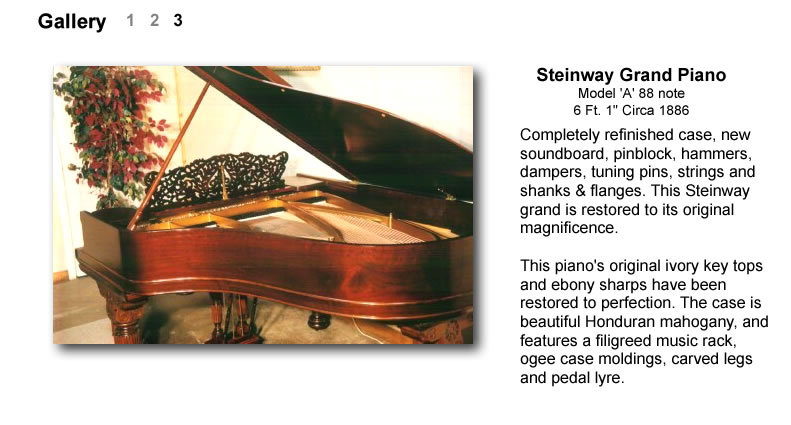 Gallery 1 2 3

Steinway Grand Piano
Model 'A' 88 note
6 Ft. 1" Circa 1886

Completely refinished case, new soundboard, pinblock, hammers, dampers, tuning pins, strings and shanks & flanges. This Steinway grand is restored to its original magnificence.

This piano's original ivory key tops and ebony sharps have been restored to perfection. The case is beautiful Honduran mahogany, and features a filigreed music rack, ogee case moldings, carved legs and pedal lyre.